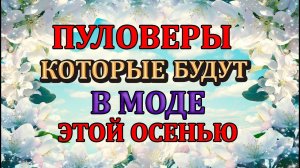 ПУЛОВЕРЫ
КОТОРЫЕ БУДУТ
В МОДЕ
ЭТОЙ ОСЕНЬЮ